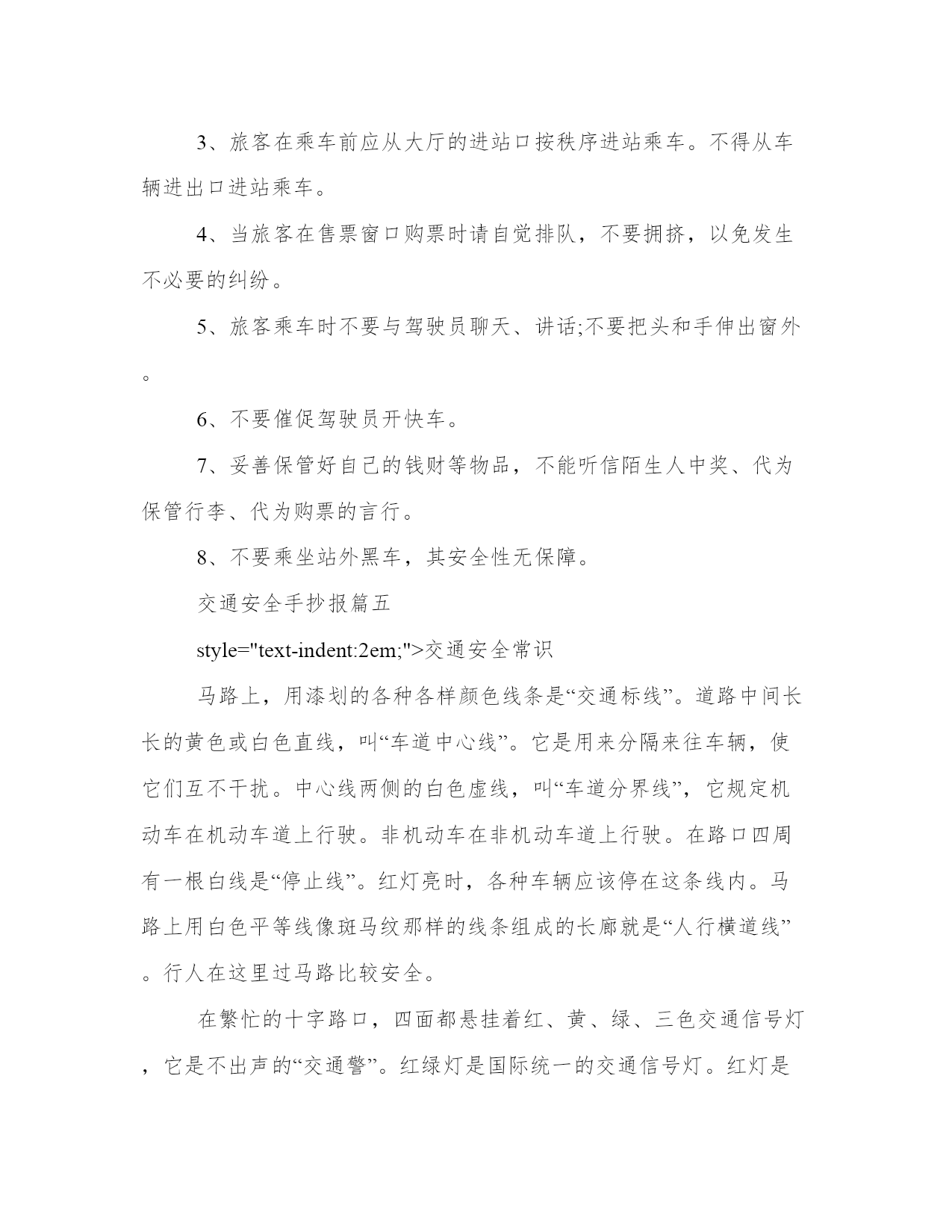 3、旅客在乘车前应从大厅的进站口按秩序进站乘车。不得从车辆进出口进站乘车。

4、当旅客在售票窗口购票时请自觉排队，不要拥挤，以免发生不必要的纠纷。

5、旅客乘车时不要与驾驶员聊天、讲话;不要把头和手伸出窗外。

6、不要催促驾驶员开快车。

7、妥善保管好自己的钱财等物品，不能听信陌生人中奖、代为保管行李、代为购票的言行。

8、不要乘坐站外黑车，其安全性无保障。

交通安全手抄报篇五

style="text-indent:2em;">交通安全常识

马路上，用漆划的各种各样颜色线条是“交通标线”。道路中间长长的黄色或白色直线，叫“车道中心线”。它是用来分隔来往车辆，使它们互不干扰。中心线两侧的白色虚线，叫“车道分界线”，它规定机动车在机动车道上行驶。非机动车在非机动车道上行驶。在路口四周有一根白线是“停止线”。红灯亮时，各种车辆应该停在这条线内。马路上用白色平等线像斑马纹那样的线条组成的长廊就是“人行横道线”。行人在这里过马路比较安全。

在繁忙的十字路口，四面都悬挂着红、黄、绿、三色交通信号灯，它是不出声的“交通警”。红绿灯是国际统一的交通信号灯。红灯是